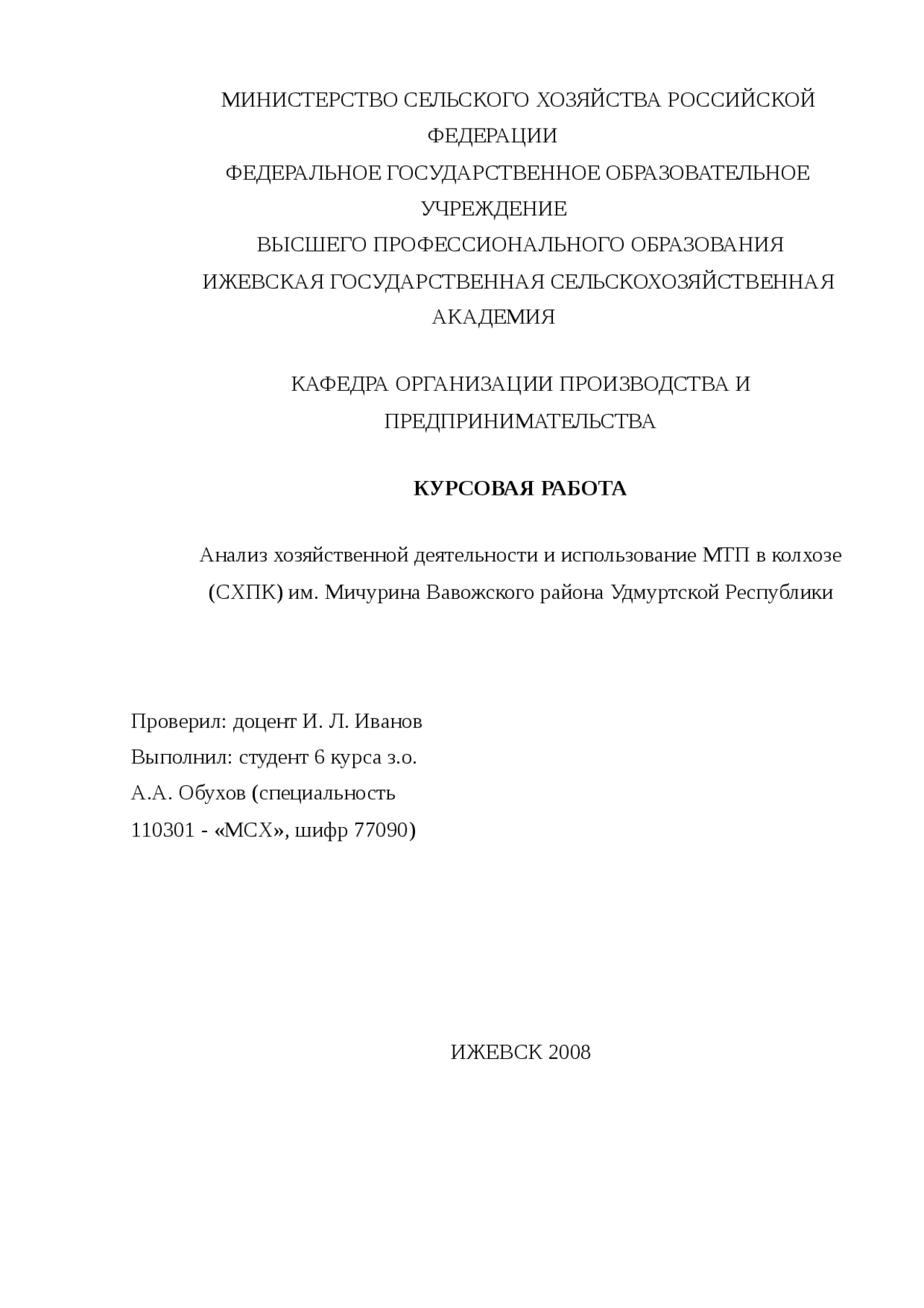 МИНИСТЕРСТВО СЕЛЬСКОГО ХОЗЯЙСТВА РОССИЙСКОЙ ФЕДЕРАЦИИ
ФЕДЕРАЛЬНОЕ ГОСУДАРСТВЕННОЕ ОБРАЗОВАТЕЛЬНОЕ УЧРЕЖДЕНИЕ
ВЫСШЕГО ПРОФЕССИОНАЛЬНОГО ОБРАЗОВАНИЯ
ИЖЕВСКАЯ ГОСУДАРСТВЕННАЯ СЕЛЬСКОХОЗЯЙСТВЕННАЯ АКАДЕМИЯ

КАФЕДРА ОРГАНИЗАЦИИ ПРОИЗВОДСТВА И ПРЕДПРИНИМАТЕЛЬСТВА

КУРСОВАЯ РАБОТА

Анализ хозяйственной деятельности и использование МТП в колхозе (СХПК) им. Мичурина Вавожского района Удмуртской Республики

Проверил: доцент И. Л. Иванов
Выполнил: студент 6 курса з.о.
А.А. Обухов (специальность
110301 - «МСХ», шифр 77090)

ИЖЕВСК 2008